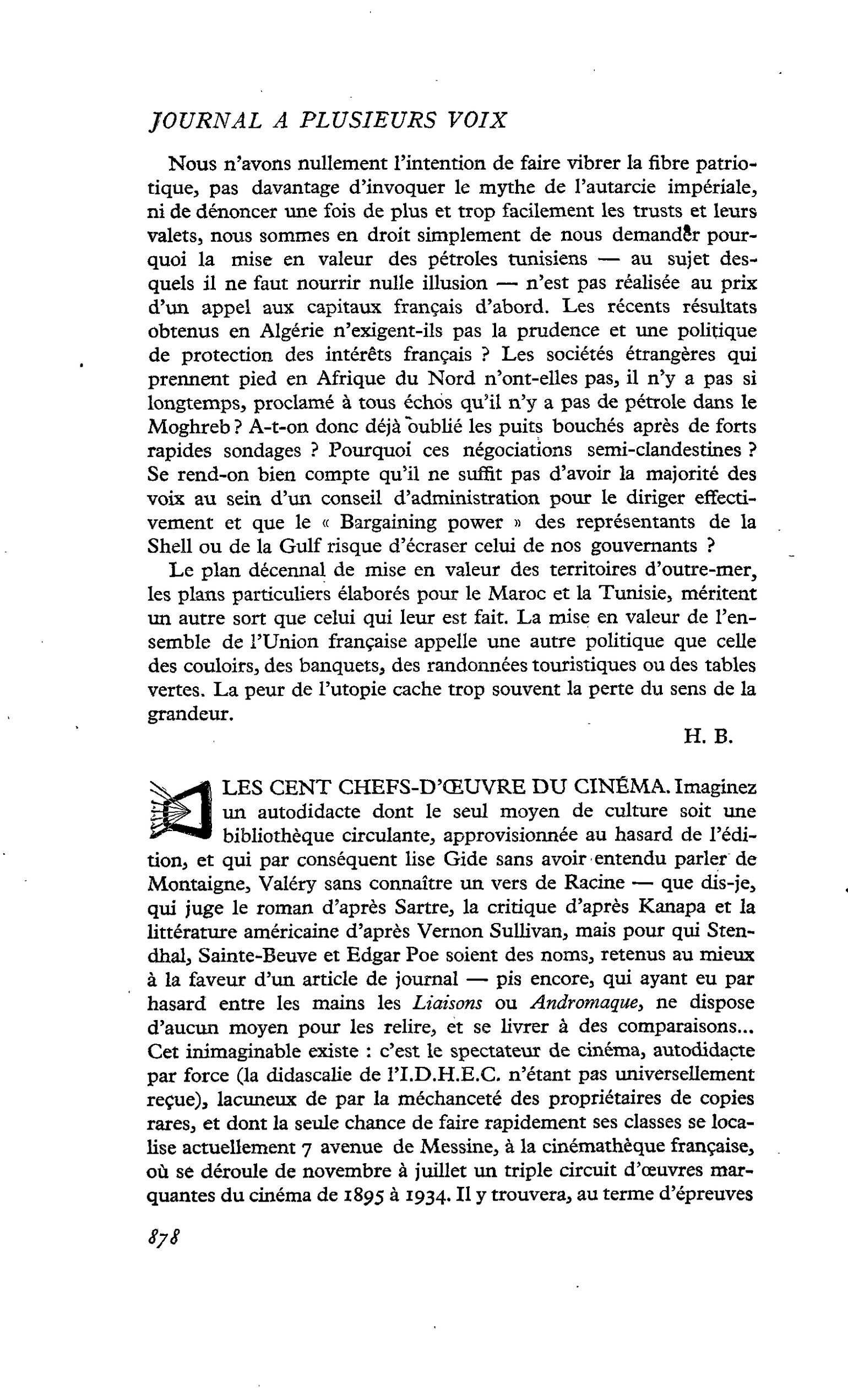 JOURNAL A PLUSIEURS VOIX

Nous n'avons nullement l'intention de faire vibrer la fibre patriotique, pas davantage d'invoquer le mythe de l'autarcie impériale, ni de dénoncer une fois de plus et trop facilement les trusts et leurs valets, nous sommes en droit simplement de nous demander pourquoi la mise en valeur des pétroles tunisiens — au sujet desquels il ne faut nourrir nulle illusion — n'est pas réalisée au prix d'un appel aux capitaux français d'abord. Les récents résultats obtenus en Algérie n'exigent-ils pas la prudence et une politique de protection des intérêts français ? Les sociétés étrangères qui prennent pied en Afrique du Nord n'ont-elles pas, il n'y a pas si longtemps, proclamé à tous échos qu'il n'y a pas de pétrole dans le Moghreb ? A-t-on donc déjà oublié les puits bouchés après de forts rapides sondages ? Pourquoi ces négociations semi-clandestines ? Se rend-on bien compte qu'il ne suffit pas d'avoir la majorité des voix au sein d'un conseil d'administration pour le diriger effectivement et que le « Bargaining power » des représentants de la Shell ou de la Gulf risque d'écraser celui de nos gouvernants ?

Le plan décennal de mise en valeur des territoires d'outre-mer, les plans particuliers élaborés pour le Maroc et la Tunisie, méritent un autre sort que celui qui leur est fait. La mise en valeur de l'ensemble de l'Union française appelle une autre politique que celle des couloirs, des banquets, des randonnées touristiques ou des tables vertes. La peur de l'utopie cache trop souvent la perte du sens de la grandeur.

H. B.

LES CENT CHEFS-D'ŒUVRE DU CINÉMA. Imaginez un autodidacte dont le seul moyen de culture soit une bibliothèque circulante, approvisionnée au hasard de l'édition, et qui par conséquent lise Gide sans avoir entendu parler de Montaigne, Valéry sans connaître un vers de Racine — que dis-je, qui juge le roman d'après Sartre, la critique d'après Kanapa et la littérature américaine d'après Vernon Sullivan, mais pour qui Stendhal, Sainte-Beuve et Edgar Poe soient des noms, retenus au mieux à la faveur d'un article de journal — pis encore, qui ayant eu par hasard entre les mains les Liaisons ou Andromaque, ne dispose d'aucun moyen pour les relire, et se livrer à des comparaisons... Cet inimaginable existe : c'est le spectateur de cinéma, autodidacte par force (la didascalie de l'I.D.H.E.C. n'étant pas universellement reçue), lacuneux de par la méchanceté des propriétaires de copies rares, et dont la seule chance de faire rapidement ses classes se localise actuellement 7 avenue de Messine, à la cinémathèque française, où se déroule de novembre à juillet un triple circuit d'œuvres marquantes du cinéma de 1895 à 1934. Il y trouvera, au terme d'épreuves

878